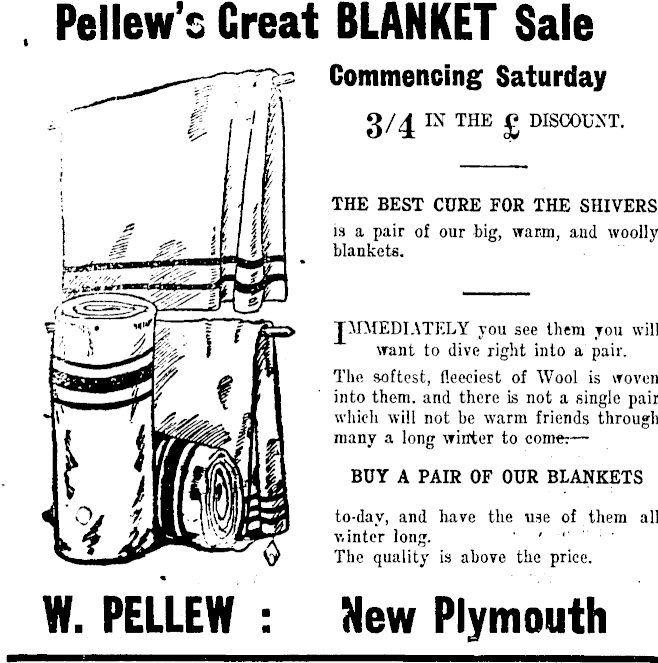 Pellew's Great BLANKET Sale

Commencing Saturday

3/4 IN THE £ DISCOUNT.

THE BEST CURE FOR THE SHIVERS is a pair of our big, warm, and woolly blankets.

IMMEDIATELY you see them you will want to dive right into a pair.

The softest, fleeciest of Wool is woven into them, and there is not a single pair which will not be warm friends through many a long winter to come.—

BUY A PAIR OF OUR BLANKETS

to-day, and have the use of them all winter long.
The quality is above the price.

W. PELLEW : New Plymouth